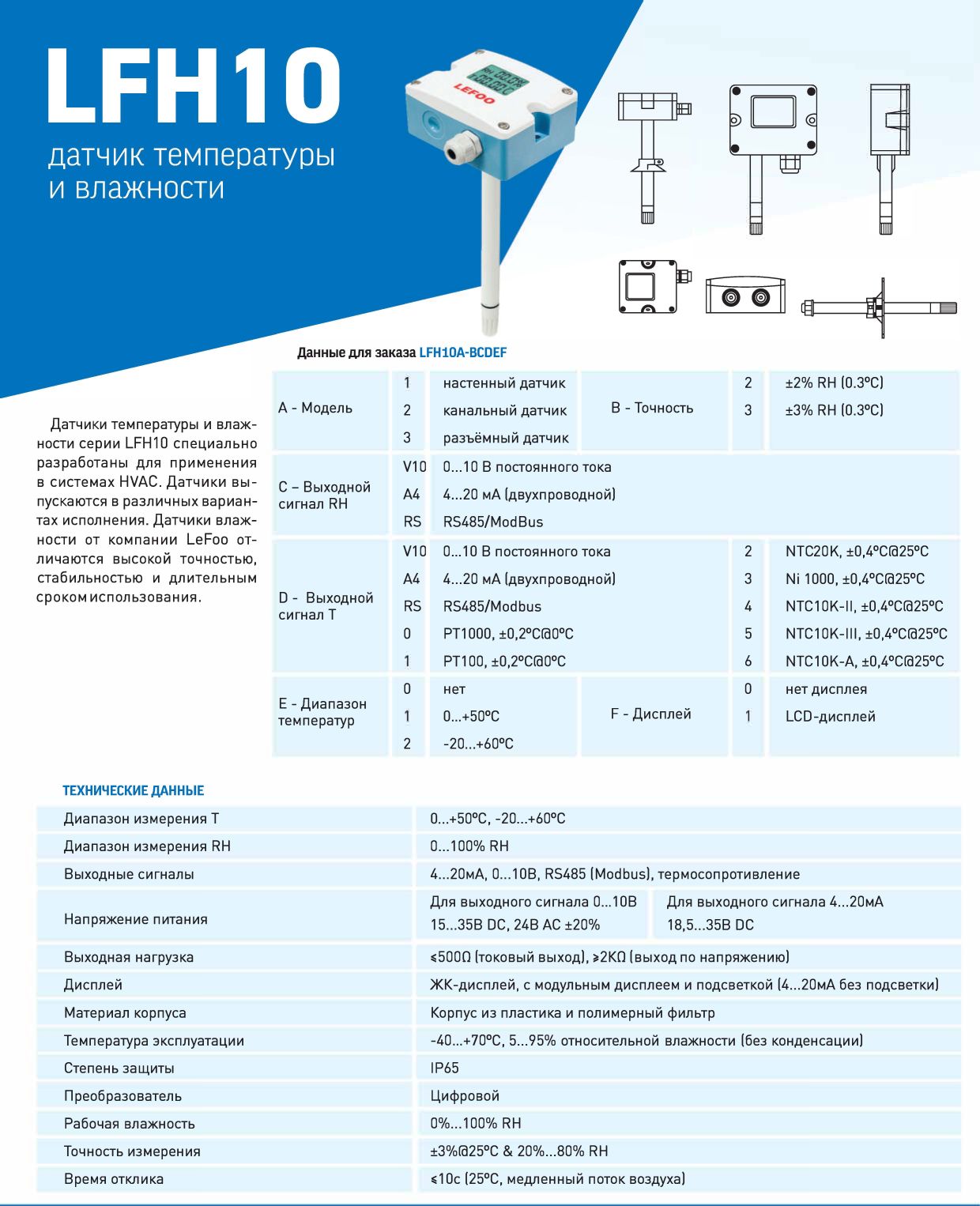 LFH10
датчик температуры и влажности

LEFOO

Датчики температуры и влажности серии LFH10 специально разработаны для применения в системах HVAC. Датчики выпускаются в различных вариантах исполнения. Датчики влажности от компании LeFoo отличаются высокой точностью, стабильностью и длительным сроком использования.

Данные для заказа LFH10A-BCDEF

| A - Модель | 1 | настенный датчик | B - Точность | 2 | ±2% RH (0.3°C) |
|---|---|---|---|---|---|
| | 2 | канальный датчик | | 3 | ±3% RH (0.3°C) |
| | 3 | разъёмный датчик | | | |
| C – Выходной сигнал RH | V10 | 0...10 В постоянного тока | | | |
| | A4 | 4...20 мА (двухпроводной) | | | |
| | RS | RS485/ModBus | | | |
| D - Выходной сигнал T | V10 | 0...10 В постоянного тока | | 2 | NTC20K, ±0,4°C@25°C |
| | A4 | 4...20 мА (двухпроводной) | | 3 | Ni 1000, ±0,4°C@25°C |
| | RS | RS485/Modbus | | 4 | NTC10K-II, ±0,4°C@25°C |
| | 0 | PT1000, ±0,2°C@0°C | | 5 | NTC10K-III, ±0,4°C@25°C |
| | 1 | PT100, ±0,2°C@0°C | | 6 | NTC10K-A, ±0,4°C@25°C |
| E - Диапазон температур | 0 | нет | F - Дисплей | 0 | нет дисплея |
| | 1 | 0...+50°C | | 1 | LCD-дисплей |
| | 2 | -20...+60°C | | | |

ТЕХНИЧЕСКИЕ ДАННЫЕ

| Диапазон измерения T | 0...+50°C, -20...+60°C | |
|---|---|---|
| Диапазон измерения RH | 0...100% RH | |
| Выходные сигналы | 4...20мА, 0...10В, RS485 (Modbus), термосопротивление | |
| Напряжение питания | Для выходного сигнала 0...10В 15...35В DC, 24В AC ±20% | Для выходного сигнала 4...20мА 18,5...35В DC |
| Выходная нагрузка | ≤500Ω (токовый выход), ≥2KΩ (выход по напряжению) | |
| Дисплей | ЖК-дисплей, с модульным дисплеем и подсветкой (4...20мА без подсветки) | |
| Материал корпуса | Корпус из пластика и полимерный фильтр | |
| Температура эксплуатации | -40...+70°C, 5...95% относительной влажности (без конденсации) | |
| Степень защиты | IP65 | |
| Преобразователь | Цифровой | |
| Рабочая влажность | 0%...100% RH | |
| Точность измерения | ±3%@25°C & 20%...80% RH | |
| Время отклика | ≤10с (25°C, медленный поток воздуха) | |